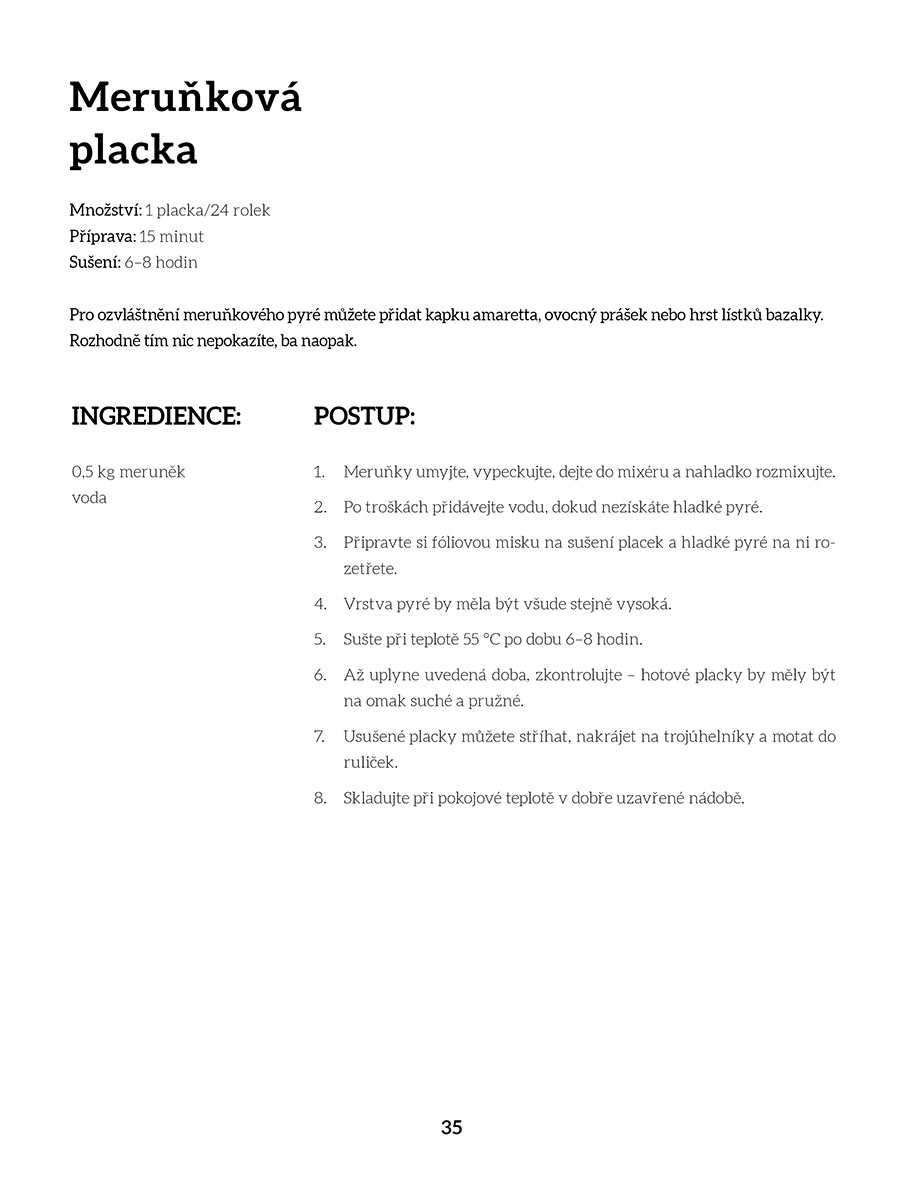 Meruňková placka

Množství: 1 placka/24 rolek
Příprava: 15 minut
Sušení: 6–8 hodin

Pro ozvláštnění meruňkového pyré můžete přidat kapku amaretta, ovocný prášek nebo hrst lístků bazalky. Rozhodně tím nic nepokazíte, ba naopak.

INGREDIENCE:

0,5 kg meruněk
voda

POSTUP:

1. Meruňky umyjte, vypeckujte, dejte do mixéru a nahladko rozmixujte.
2. Po troškách přidávejte vodu, dokud nezískáte hladké pyré.
3. Připravte si fóliovou misku na sušení placek a hladké pyré na ni rozetřete.
4. Vrstva pyré by měla být všude stejně vysoká.
5. Sušte při teplotě 55 °C po dobu 6–8 hodin.
6. Až uplyne uvedená doba, zkontrolujte – hotové placky by měly být na omak suché a pružné.
7. Usušené placky můžete stříhat, nakrájet na trojúhelníky a motat do ruliček.
8. Skladujte při pokojové teplotě v dobře uzavřené nádobě.

35